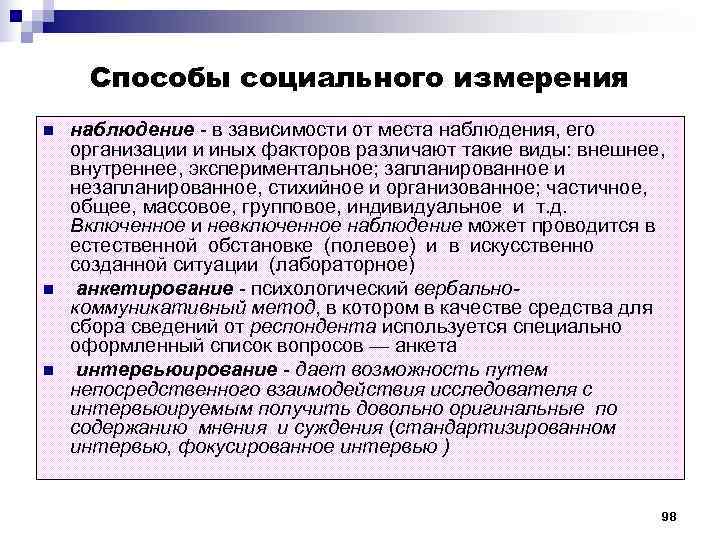 Способы социального измерения

■ наблюдение - в зависимости от места наблюдения, его организации и иных факторов различают такие виды: внешнее, внутреннее, экспериментальное; запланированное и незапланированное, стихийное и организованное; частичное, общее, массовое, групповое, индивидуальное и т.д. Включенное и невключенное наблюдение может проводится в естественной обстановке (полевое) и в искусственно созданной ситуации (лабораторное)

■ анкетирование - психологический вербально-коммуникативный метод, в котором в качестве средства для сбора сведений от респондента используется специально оформленный список вопросов — анкета

■ интервьюирование - дает возможность путем непосредственного взаимодействия исследователя с интервьюируемым получить довольно оригинальные по содержанию мнения и суждения (стандартизированном интервью, фокусированное интервью )

98